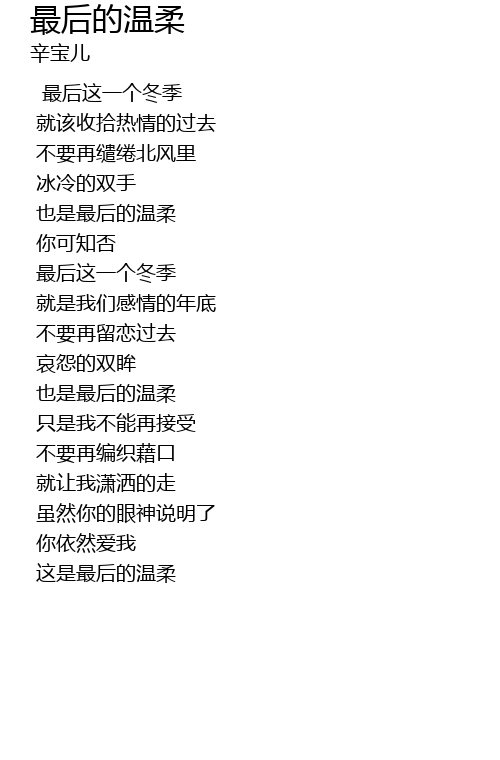 最后的温柔
辛宝儿

最后这一个冬季
就该收拾热情的过去
不要再缱绻北风里
冰冷的双手
也是最后的温柔
你可知否
最后这一个冬季
就是我们感情的年底
不要再留恋过去
哀怨的双眸
也是最后的温柔
只是我不能再接受
不要再编织藉口
就让我潇洒的走
虽然你的眼神说明了
你依然爱我
这是最后的温柔